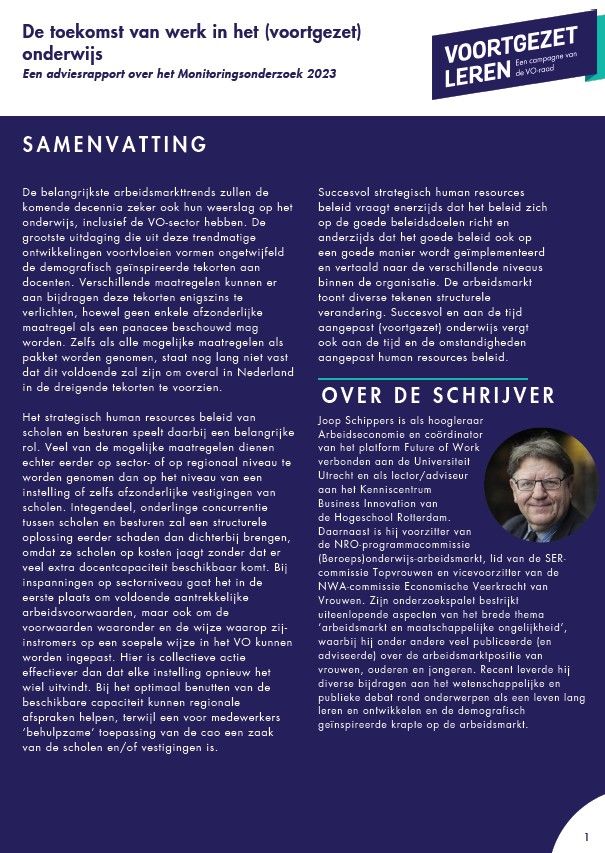 De toekomst van werk in het (voortgezet) onderwijs
Een adviesrapport over het Monitoringsonderzoek 2023

VOORTGEZET LEREN
Een campagne van de VO-raad

SAMENVATTING

De belangrijkste arbeidsmarkttrends zullen de komende decennia zeker ook hun weerslag op het onderwijs, inclusief de VO-sector hebben. De grootste uitdaging die uit deze trendmatige ontwikkelingen voortvloeien vormen ongetwijfeld de demografisch geïnspireerde tekorten aan docenten. Verschillende maatregelen kunnen er aan bijdragen deze tekorten enigszins te verlichten, hoewel geen enkele afzonderlijke maatregel als een panacee beschouwd mag worden. Zelfs als alle mogelijke maatregelen als pakket worden genomen, staat nog lang niet vast dat dit voldoende zal zijn om overal in Nederland in de dreigende tekorten te voorzien.

Het strategisch human resources beleid van scholen en besturen speelt daarbij een belangrijke rol. Veel van de mogelijke maatregelen dienen echter eerder op sector- of op regionaal niveau te worden genomen dan op het niveau van een instelling of zelfs afzonderlijke vestigingen van scholen. Integendeel, onderlinge concurrentie tussen scholen en besturen zal een structurele oplossing eerder schaden dan dichterbij brengen, omdat ze scholen op kosten jaagt zonder dat er veel extra docentcapaciteit beschikbaar komt. Bij inspanningen op sectorniveau gaat het in de eerste plaats om voldoende aantrekkelijke arbeidsvoorwaarden, maar ook om de voorwaarden waaronder en de wijze waarop zij-instromers op een soepele wijze in het VO kunnen worden ingepast. Hier is collectieve actie effectiever dan dat elke instelling opnieuw het wiel uitvindt. Bij het optimaal benutten van de beschikbare capaciteit kunnen regionale afspraken helpen, terwijl een voor medewerkers 'behulpzame' toepassing van de cao een zaak van de scholen en/of vestigingen is.

Succesvol strategisch human resources beleid vraagt enerzijds dat het beleid zich op de goede beleidsdoelen richt en anderzijds dat het goede beleid ook op een goede manier wordt geïmplementeerd en vertaald naar de verschillende niveaus binnen de organisatie. De arbeidsmarkt toont diverse tekenen structurele verandering. Succesvol en aan de tijd aangepast (voortgezet) onderwijs vergt ook aan de tijd en de omstandigheden aangepast human resources beleid.

OVER DE SCHRIJVER

Joop Schippers is als hoogleraar Arbeidseconomie en coördinator van het platform Future of Work verbonden aan de Universiteit Utrecht en als lector/adviseur aan het Kenniscentrum Business Innovation van de Hogeschool Rotterdam. Daarnaast is hij voorzitter van de NRO-programmacommissie (Beroeps)onderwijs-arbeidsmarkt, lid van de SER-commissie Topvrouwen en vicevoorzitter van de NWA-commissie Economische Veerkracht van Vrouwen. Zijn onderzoekspalet bestrijkt uiteenlopende aspecten van het brede thema 'arbeidsmarkt en maatschappelijke ongelijkheid', waarbij hij onder andere veel publiceerde (en adviseerde) over de arbeidsmarktpositie van vrouwen, ouderen en jongeren. Recent leverde hij diverse bijdragen aan het wetenschappelijke en publieke debat rond onderwerpen als een leven lang leren en ontwikkelen en de demografisch geïnspireerde krapte op de arbeidsmarkt.

1